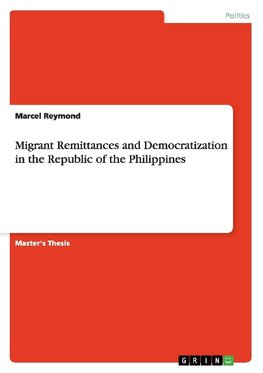 Politics

Marcel Reymond

Migrant Remittances and Democratization in the Republic of the Philippines

Master's Thesis

GRIN